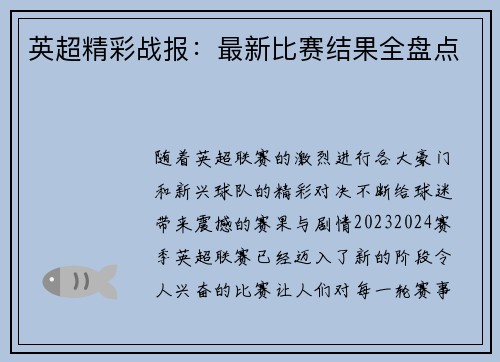 英超精彩战报：最新比赛结果全盘点

随着英超联赛的激烈进行各大豪门和新兴球队的精彩对决不断给球迷带来震撼的赛果与剧情20232024赛季英超联赛已经迈入了新的阶段令人兴奋的比赛让人们对每一轮赛事